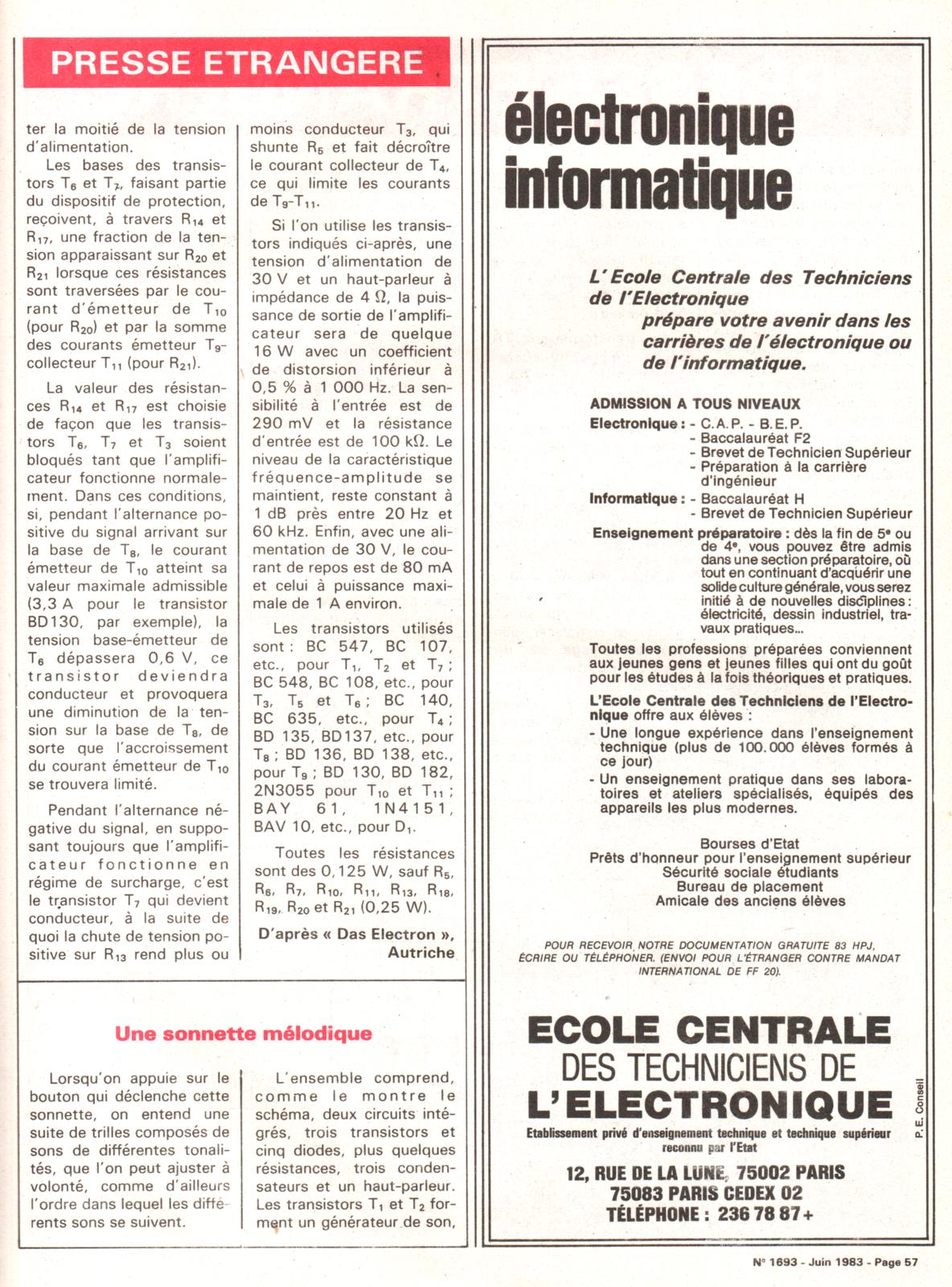 PRESSE ETRANGERE

ter la moitié de la tension d'alimentation.

Les bases des transistors $T_6$ et $T_7$, faisant partie du dispositif de protection, reçoivent, à travers $R_{14}$ et $R_{17}$, une fraction de la tension apparaissant sur $R_{20}$ et $R_{21}$ lorsque ces résistances sont traversées par le courant d'émetteur de $T_{10}$ (pour $R_{20}$) et par la somme des courants émetteur $T_9$-collecteur $T_{11}$ (pour $R_{21}$).

La valeur des résistances $R_{14}$ et $R_{17}$ est choisie de façon que les transistors $T_6$, $T_7$ et $T_3$ soient bloqués tant que l'amplificateur fonctionne normalement. Dans ces conditions, si, pendant l'alternance positive du signal arrivant sur la base de $T_8$, le courant émetteur de $T_{10}$ atteint sa valeur maximale admissible (3,3 A pour le transistor BD130, par exemple), la tension base-émetteur de $T_6$ dépassera 0,6 V, ce transistor deviendra conducteur et provoquera une diminution de la tension sur la base de $T_8$, de sorte que l'accroissement du courant émetteur de $T_{10}$ se trouvera limité.

Pendant l'alternance négative du signal, en supposant toujours que l'amplificateur fonctionne en régime de surcharge, c'est le transistor $T_7$ qui devient conducteur, à la suite de quoi la chute de tension positive sur $R_{13}$ rend plus ou moins conducteur $T_3$, qui shunte $R_5$ et fait décroître le courant collecteur de $T_4$, ce qui limite les courants de $T_9$-$T_{11}$.

Si l'on utilise les transistors indiqués ci-après, une tension d'alimentation de 30 V et un haut-parleur à impédance de 4 Ω, la puissance de sortie de l'amplificateur sera de quelque 16 W avec un coefficient de distorsion inférieur à 0,5 % à 1 000 Hz. La sensibilité à l'entrée est de 290 mV et la résistance d'entrée est de 100 kΩ. Le niveau de la caractéristique fréquence-amplitude se maintient, reste constant à 1 dB près entre 20 Hz et 60 kHz. Enfin, avec une alimentation de 30 V, le courant de repos est de 80 mA et celui à puissance maximale de 1 A environ.

Les transistors utilisés sont : BC 547, BC 107, etc., pour $T_1$, $T_2$ et $T_7$ ; BC 548, BC 108, etc., pour $T_3$, $T_5$ et $T_6$ ; BC 140, BC 635, etc., pour $T_4$ ; BD 135, BD137, etc., pour $T_8$ ; BD 136, BD 138, etc., pour $T_9$ ; BD 130, BD 182, 2N3055 pour $T_{10}$ et $T_{11}$ ; BAY 61, 1N4151, BAV 10, etc., pour $D_1$.

Toutes les résistances sont des 0,125 W, sauf $R_5$, $R_6$, $R_7$, $R_{10}$, $R_{11}$, $R_{13}$, $R_{18}$, $R_{19}$, $R_{20}$ et $R_{21}$ (0,25 W).

D'après « Das Electron », Autriche

Une sonnette mélodique

Lorsqu'on appuie sur le bouton qui déclenche cette sonnette, on entend une suite de trilles composés de sons de différentes tonalités, que l'on peut ajuster à volonté, comme d'ailleurs l'ordre dans lequel les différents sons se suivent.

L'ensemble comprend, comme le montre le schéma, deux circuits intégrés, trois transistors et cinq diodes, plus quelques résistances, trois condensateurs et un haut-parleur. Les transistors $T_1$ et $T_2$ forment un générateur de son,

électronique informatique

L'Ecole Centrale des Techniciens de l'Electronique prépare votre avenir dans les carrières de l'électronique ou de l'informatique.

ADMISSION A TOUS NIVEAUX
Electronique : - C.A.P. - B.E.P.
- Baccalauréat F2
- Brevet de Technicien Supérieur
- Préparation à la carrière d'ingénieur
Informatique : - Baccalauréat H
- Brevet de Technicien Supérieur
Enseignement préparatoire : dès la fin de 5e ou de 4e, vous pouvez être admis dans une section préparatoire, où tout en continuant d'acquérir une solide culture générale, vous serez initié à de nouvelles disciplines : électricité, dessin industriel, travaux pratiques...
Toutes les professions préparées conviennent aux jeunes gens et jeunes filles qui ont du goût pour les études à la fois théoriques et pratiques.
L'Ecole Centrale des Techniciens de l'Electronique offre aux élèves :
- Une longue expérience dans l'enseignement technique (plus de 100.000 élèves formés à ce jour)
- Un enseignement pratique dans ses laboratoires et ateliers spécialisés, équipés des appareils les plus modernes.

Bourses d'Etat
Prêts d'honneur pour l'enseignement supérieur
Sécurité sociale étudiants
Bureau de placement
Amicale des anciens élèves

POUR RECEVOIR NOTRE DOCUMENTATION GRATUITE 83 HPJ, ÉCRIRE OU TÉLÉPHONER. (ENVOI POUR L'ÉTRANGER CONTRE MANDAT INTERNATIONAL DE FF 20).

ECOLE CENTRALE DES TECHNICIENS DE L'ELECTRONIQUE
Etablissement privé d'enseignement technique et technique supérieur reconnu par l'Etat
12, RUE DE LA LUNE, 75002 PARIS
75083 PARIS CEDEX 02
TÉLÉPHONE : 236 78 87 +

P. E. Conseil

N° 1693 - Juin 1983 - Page 57